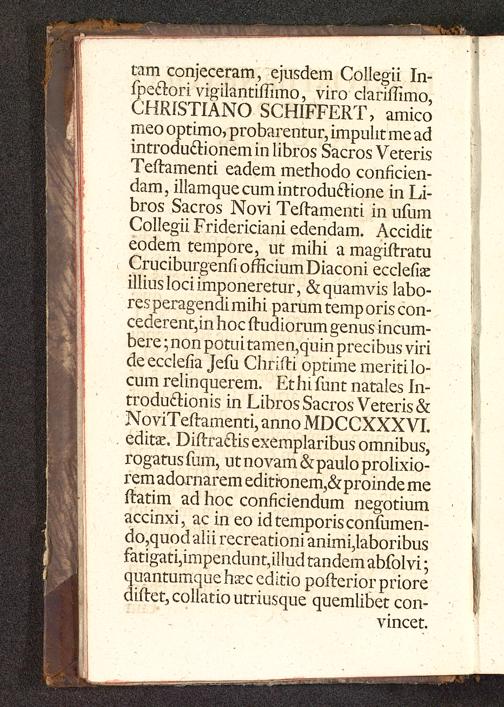 tam conjeceram, ejusdem Collegii Inſpectori vigilantiſſimo, viro clariſſimo, CHRISTIANO SCHIFFERT, amico meo optimo, probarentur, impulit me ad introductionem in libros Sacros Veteris Teſtamenti eadem methodo conficiendam, illamque cum introductione in Libros Sacros Novi Teſtamenti in uſum Collegii Fridericiani edendam. Accidit eodem tempore, ut mihi a magiſtratu Cruciburgenſi officium Diaconi eccleſiæ illius loci imponeretur, & quamvis labores peragendi mihi parum temporis concederent, in hoc ſtudiorum genus incumbere; non potui tamen, quin precibus viri de eccleſia Jeſu Chriſti optime meriti locum relinquerem. Et hi ſunt natales Introductionis in Libros Sacros Veteris & Novi Teſtamenti, anno MDCCXXXVI. editæ. Diſtractis exemplaribus omnibus, rogatus ſum, ut novam & paulo prolixiorem adornarem editionem, & proinde me ſtatim ad hoc conficiendum negotium accinxi, ac in eo id temporis conſumendo, quod alii recreationi animi, laboribus fatigati, impendunt, illud tandem abſolvi; quantumque hæc editio poſterior priore diſtet, collatio utriusque quemlibet convincet.